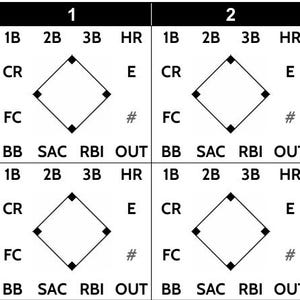 | 1 | 2 |
|---|---|
| 1B 2B 3B HR CR E FC # BB SAC RBI OUT | 1B 2B 3B HR CR E FC # BB SAC RBI OUT |
| 1B 2B 3B HR CR E FC # BB SAC RBI OUT | 1B 2B 3B HR CR E FC # BB SAC RBI OUT |